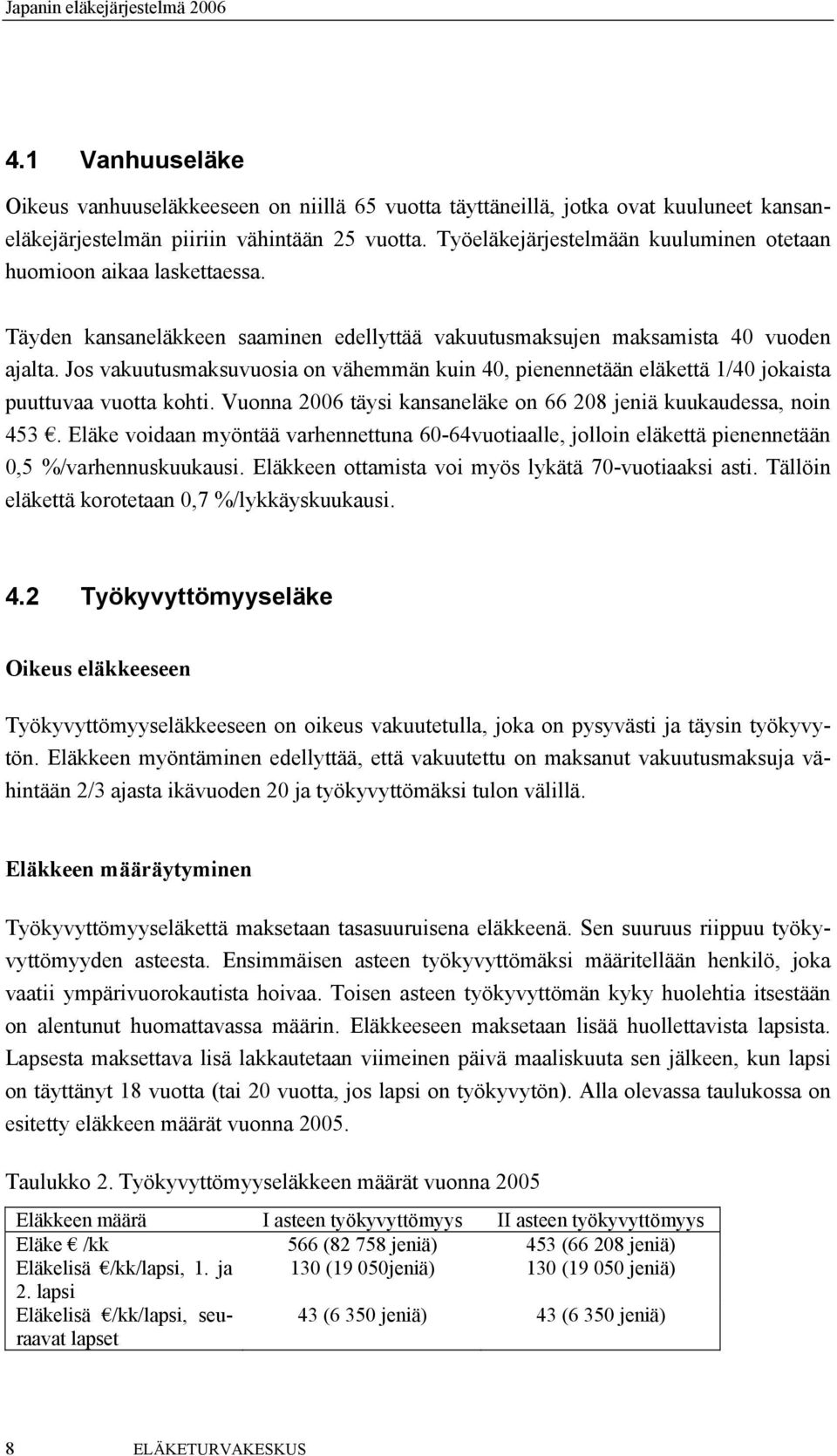 Japanin eläkejärjestelmä 2006

4.1 Vanhuuseläke

Oikeus vanhuuseläkkeeseen on niillä 65 vuotta täyttäneillä, jotka ovat kuuluneet kansaneläkejärjestelmän piiriin vähintään 25 vuotta. Työeläkejärjestelmään kuuluminen otetaan huomioon aikaa laskettaessa.

Täyden kansaneläkkeen saaminen edellyttää vakuutusmaksujen maksamista 40 vuoden ajalta. Jos vakuutusmaksuvuosia on vähemmän kuin 40, pienennetään eläkettä 1/40 jokaista puuttuvaa vuotta kohti. Vuonna 2006 täysi kansaneläke on 66 208 jeniä kuukaudessa, noin 453 €. Eläke voidaan myöntää varhennettuna 60-64vuotiaalle, jolloin eläkettä pienennetään 0,5 %/varhennuskuukausi. Eläkkeen ottamista voi myös lykätä 70-vuotiaaksi asti. Tällöin eläkettä korotetaan 0,7 %/lykkäyskuukausi.

4.2 Työkyvyttömyyseläke

Oikeus eläkkeeseen

Työkyvyttömyyseläkkeeseen on oikeus vakuutetulla, joka on pysyvästi ja täysin työkyvytön. Eläkkeen myöntäminen edellyttää, että vakuutettu on maksanut vakuutusmaksuja vähintään 2/3 ajasta ikävuoden 20 ja työkyvyttömäksi tulon välillä.

Eläkkeen määräytyminen

Työkyvyttömyyseläkettä maksetaan tasasuuruisena eläkkeenä. Sen suuruus riippuu työkyvyttömyyden asteesta. Ensimmäisen asteen työkyvyttömäksi määritellään henkilö, joka vaatii ympärivuorokautista hoivaa. Toisen asteen työkyvyttömän kyky huolehtia itsestään on alentunut huomattavassa määrin. Eläkkeeseen maksetaan lisää huollettavista lapsista. Lapsesta maksettava lisä lakkautetaan viimeinen päivä maaliskuuta sen jälkeen, kun lapsi on täyttänyt 18 vuotta (tai 20 vuotta, jos lapsi on työkyvytön). Alla olevassa taulukossa on esitetty eläkkeen määrät vuonna 2005.

Taulukko 2. Työkyvyttömyyseläkkeen määrät vuonna 2005

| Eläkkeen määrä | I asteen työkyvyttömyys | II asteen työkyvyttömyys |
|---|---|---|
| Eläke € /kk | 566 (82 758 jeniä) | 453 (66 208 jeniä) |
| Eläkelisä €/kk/lapsi, 1. ja 2. lapsi | 130 (19 050jeniä) | 130 (19 050 jeniä) |
| Eläkelisä €/kk/lapsi, seuraavat lapset | 43 (6 350 jeniä) | 43 (6 350 jeniä) |

8 ELÄKETURVAKESKUS